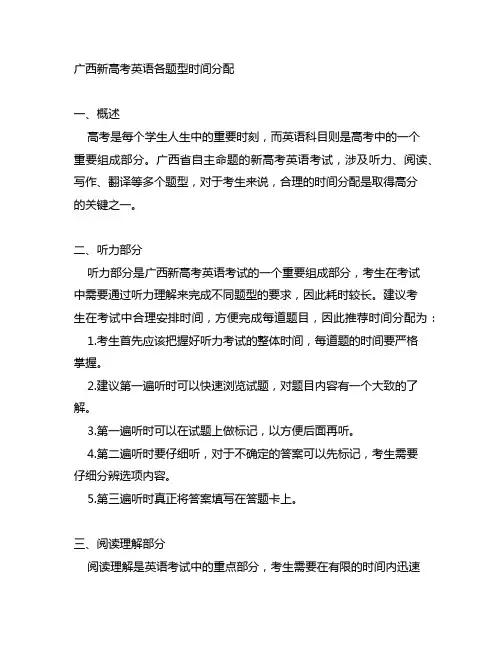 广西新高考英语各题型时间分配

一、概述

高考是每个学生人生中的重要时刻，而英语科目则是高考中的一个重要组成部分。广西省自主命题的新高考英语考试，涉及听力、阅读、写作、翻译等多个题型，对于考生来说，合理的时间分配是取得高分的关键之一。

二、听力部分

听力部分是广西新高考英语考试的一个重要组成部分，考生在考试中需要通过听力理解来完成不同题型的要求，因此耗时较长。建议考生在考试中合理安排时间，方便完成每道题目，因此推荐时间分配为：

1.考生首先应该把握好听力考试的整体时间，每道题的时间要严格掌握。

2.建议第一遍听时可以快速浏览试题，对题目内容有一个大致的了解。

3.第一遍听时可以在试题上做标记，以方便后面再听。

4.第二遍听时要仔细听，对于不确定的答案可以先标记，考生需要仔细分辨选项内容。

5.第三遍听时真正将答案填写在答题卡上。

三、阅读理解部分

阅读理解是英语考试中的重点部分，考生需要在有限的时间内迅速